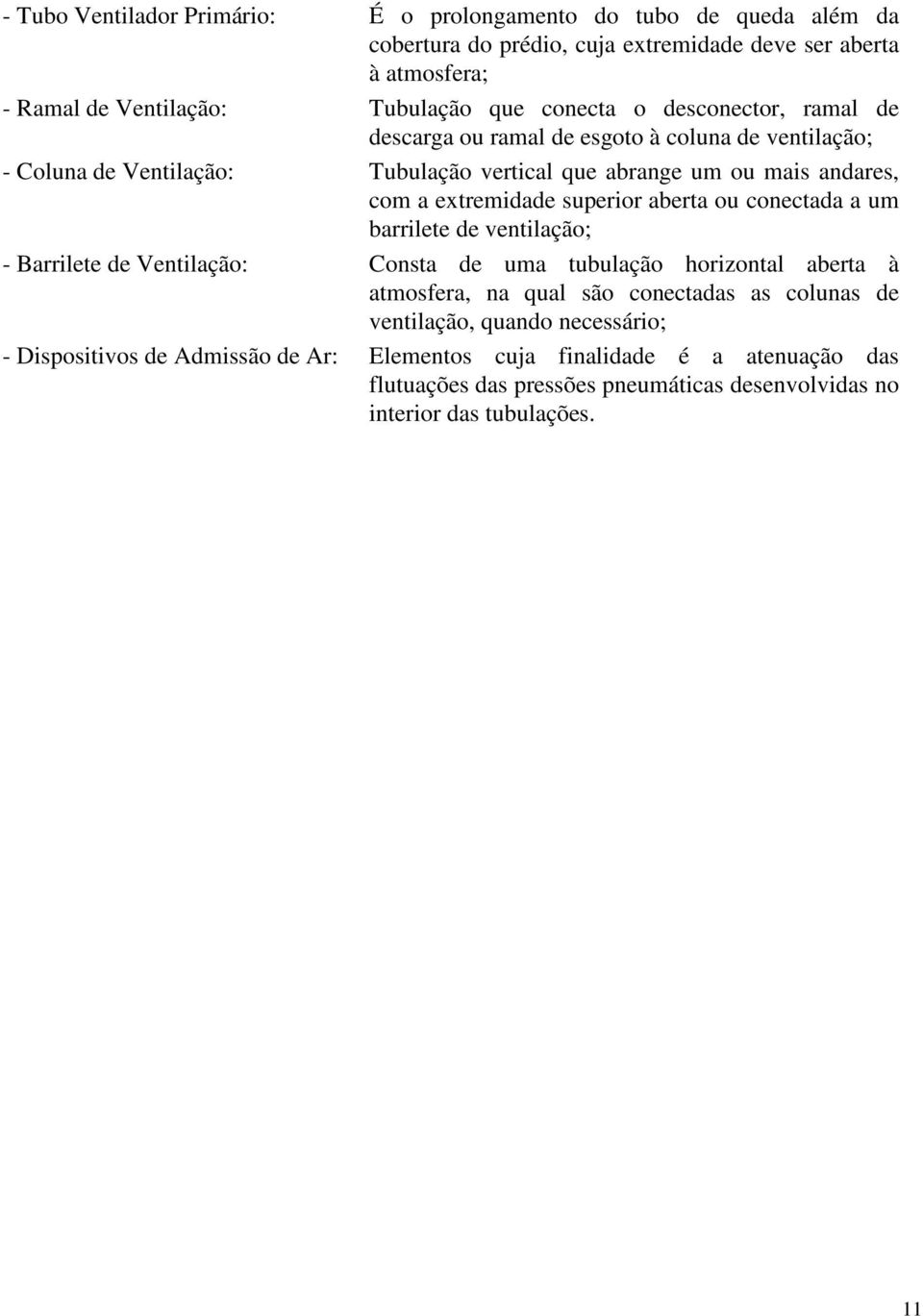 - Tubo Ventilador Primário: É o prolongamento do tubo de queda além da cobertura do prédio, cuja extremidade deve ser aberta à atmosfera;

- Ramal de Ventilação: Tubulação que conecta o desconector, ramal de descarga ou ramal de esgoto à coluna de ventilação;

- Coluna de Ventilação: Tubulação vertical que abrange um ou mais andares, com a extremidade superior aberta ou conectada a um barrilete de ventilação;

- Barrilete de Ventilação: Consta de uma tubulação horizontal aberta à atmosfera, na qual são conectadas as colunas de ventilação, quando necessário;

- Dispositivos de Admissão de Ar: Elementos cuja finalidade é a atenuação das flutuações das pressões pneumáticas desenvolvidas no interior das tubulações.

11